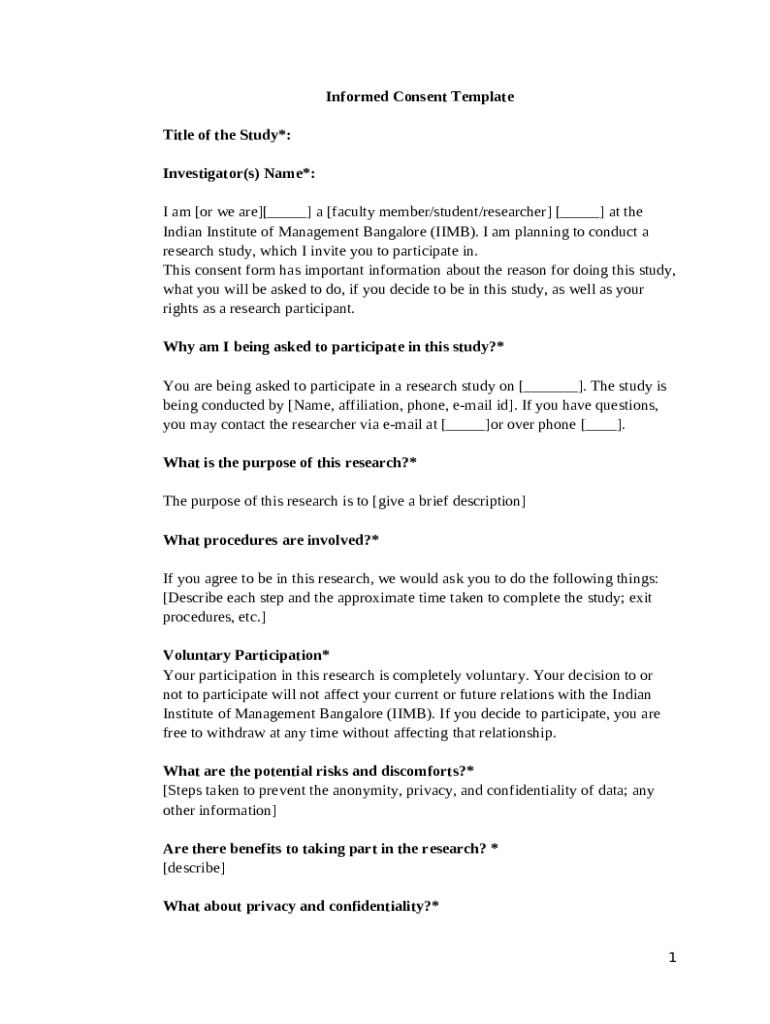 Informed Consent Template

Title of the Study*:

Investigator(s) Name*:

I am [or we are][_____] a [faculty member/student/researcher] [_____] at the Indian Institute of Management Bangalore (IIMB). I am planning to conduct a research study, which I invite you to participate in.
This consent form has important information about the reason for doing this study, what you will be asked to do, if you decide to be in this study, as well as your rights as a research participant.

Why am I being asked to participate in this study?*

You are being asked to participate in a research study on [_______]. The study is being conducted by [Name, affiliation, phone, e-mail id]. If you have questions, you may contact the researcher via e-mail at [_____]or over phone [____].

What is the purpose of this research?*

The purpose of this research is to [give a brief description]

What procedures are involved?*

If you agree to be in this research, we would ask you to do the following things: [Describe each step and the approximate time taken to complete the study; exit procedures, etc.]

Voluntary Participation*
Your participation in this research is completely voluntary. Your decision to or not to participate will not affect your current or future relations with the Indian Institute of Management Bangalore (IIMB). If you decide to participate, you are free to withdraw at any time without affecting that relationship.

What are the potential risks and discomforts?*
[Steps taken to prevent the anonymity, privacy, and confidentiality of data; any other information]

Are there benefits to taking part in the research? *
[describe]

What about privacy and confidentiality?*

1